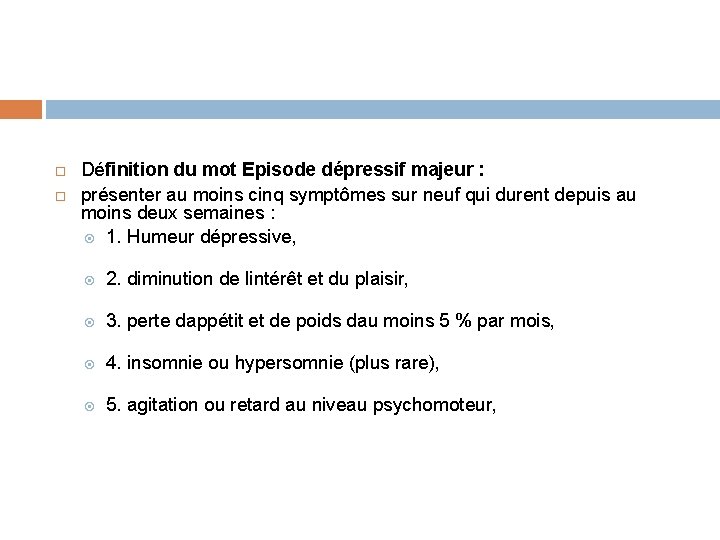 Définition du mot Episode dépressif majeur :

présenter au moins cinq symptômes sur neuf qui durent depuis au moins deux semaines :

1. Humeur dépressive,

2. diminution de lintérêt et du plaisir,

3. perte dappétit et de poids dau moins 5 % par mois,

4. insomnie ou hypersomnie (plus rare),

5. agitation ou retard au niveau psychomoteur,